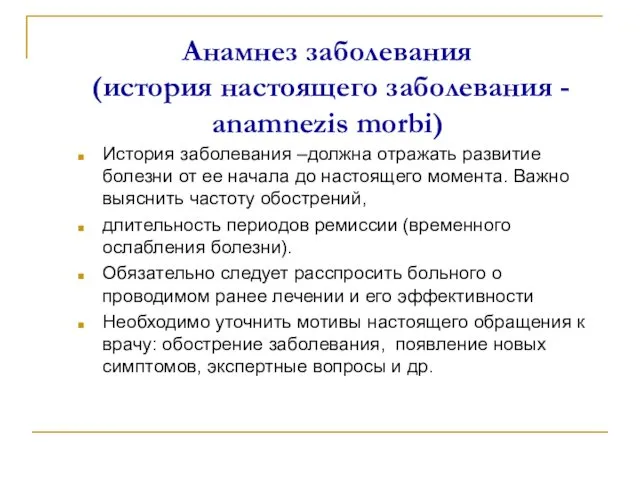 Анамнез заболевания
(история настоящего заболевания - anamnezis morbi)

История заболевания –должна отражать развитие болезни от ее начала до настоящего момента. Важно выяснить частоту обострений,

длительность периодов ремиссии (временного ослабления болезни).

Обязательно следует расспросить больного о проводимом ранее лечении и его эффективности

Необходимо уточнить мотивы настоящего обращения к врачу: обострение заболевания, появление новых симптомов, экспертные вопросы и др.